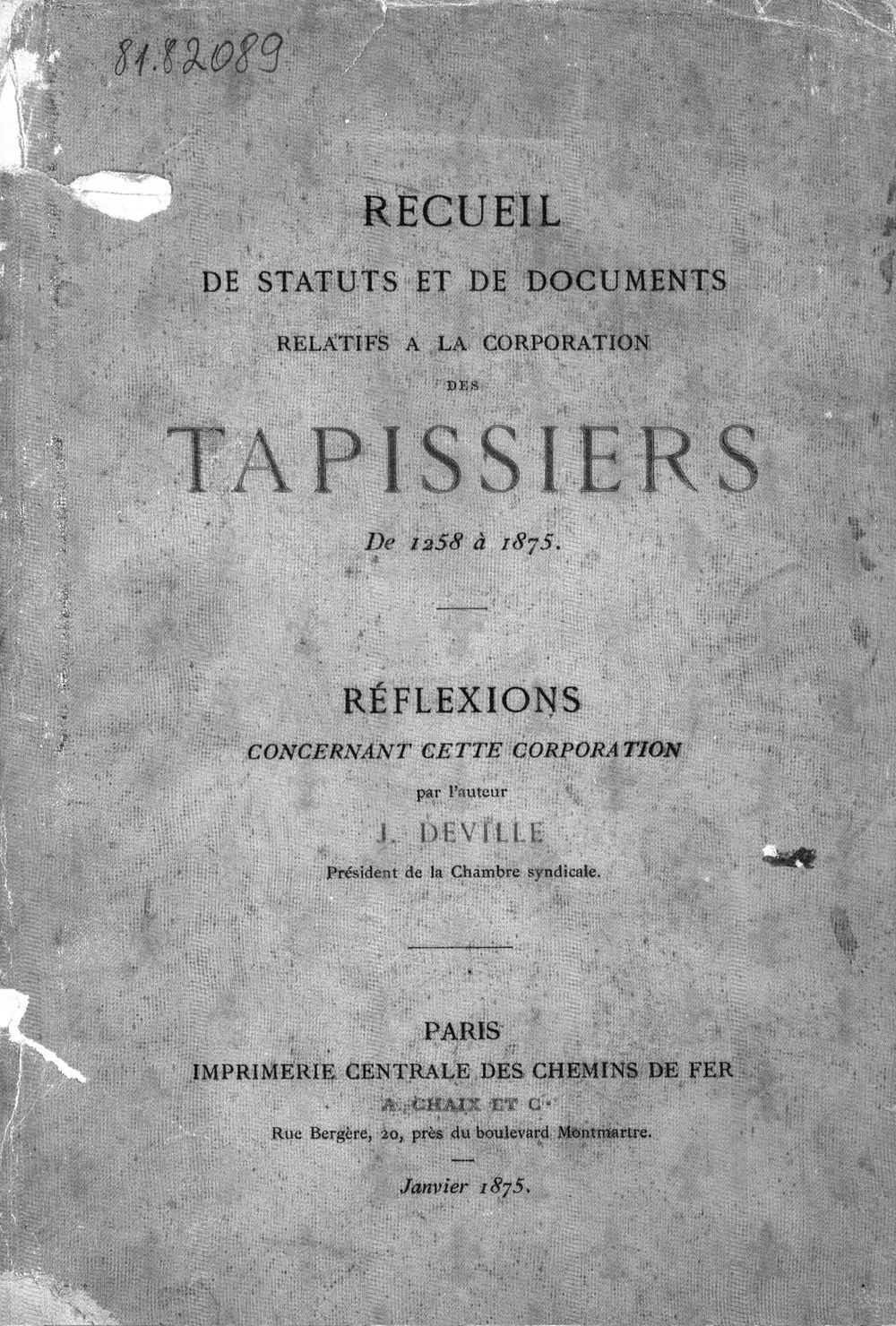 81.82089

RECUEIL

DE STATUTS ET DE DOCUMENTS

RELATIFS A LA CORPORATION

DES

TAPISSIERS

De 1258 à 1875.

RÉFLEXIONS

CONCERNANT CETTE CORPORATION

par l'auteur

J. DEVILLE

Président de la Chambre syndicale.

PARIS

IMPRIMERIE CENTRALE DES CHEMINS DE FER

A. CHAIX ET Cie

Rue Bergère, 20, près du boulevard Montmartre.

Janvier 1875.